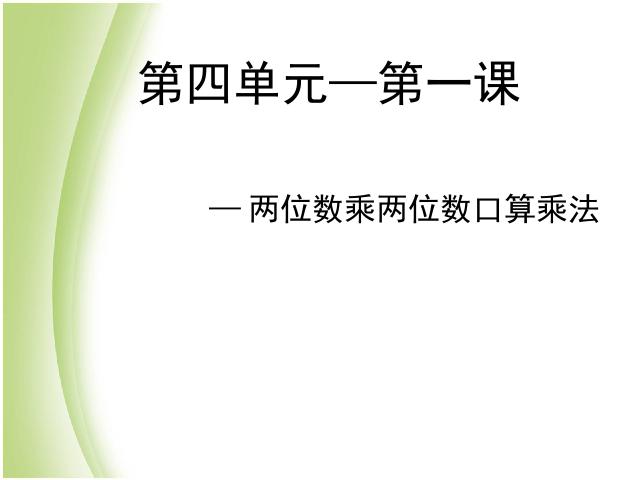 第四单元—第一课

— 两位数乘两位数口算乘法